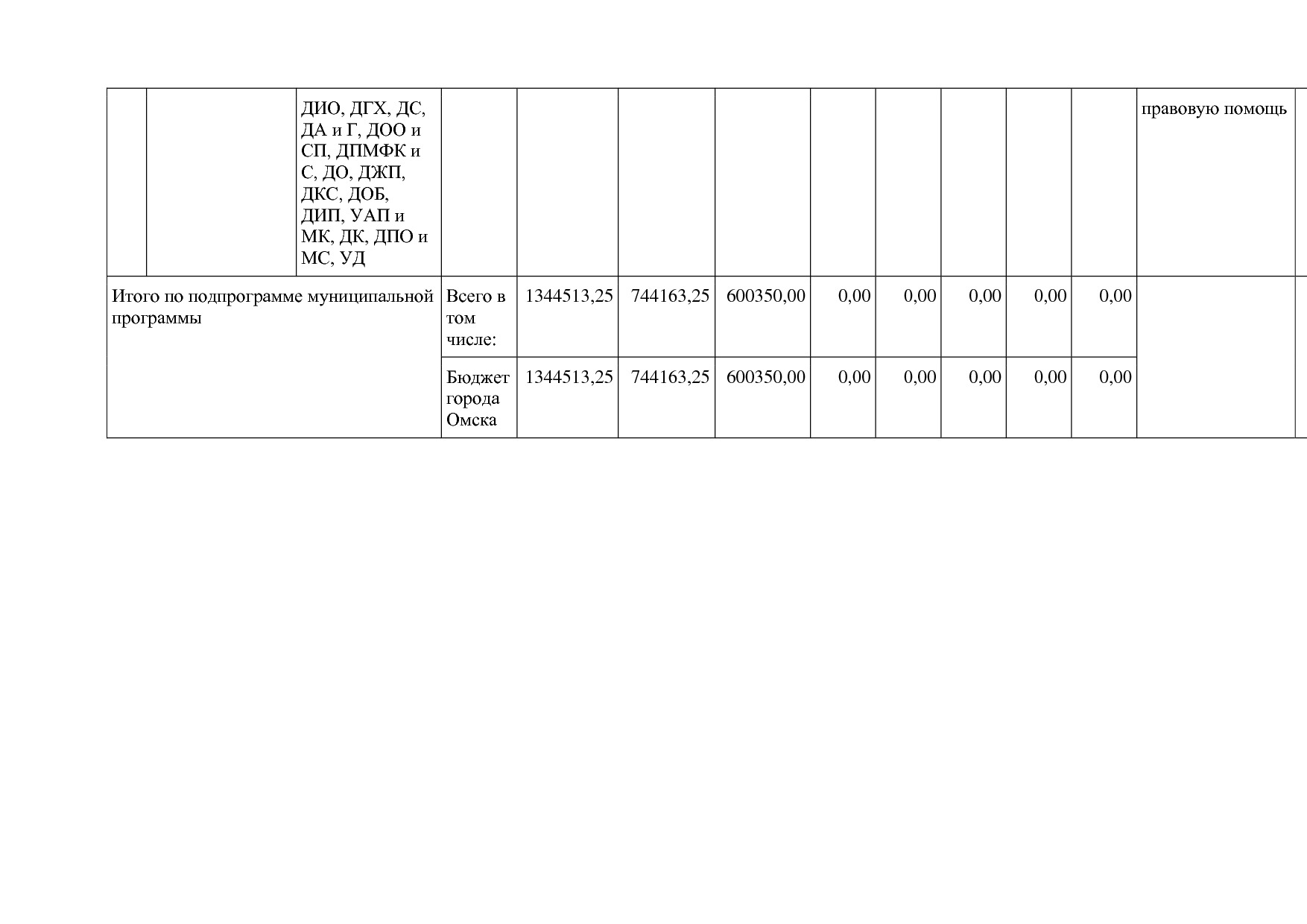 |  |  | ДИО, ДГХ, ДС, ДА и Г, ДОО и СП, ДПМФК и С, ДО, ДЖП, ДКС, ДОБ, ДИП, УАП и МК, ДК, ДПО и МС, УД |  |  |  |  |  |  |  |  |  | правовую помощь |  |
|---|---|---|---|---|---|---|---|---|---|---|---|---|---|
| Итого по подпрограмме муниципальной программы |  |  | Всего в том числе: | 1344513,25 | 744163,25 | 600350,00 | 0,00 | 0,00 | 0,00 | 0,00 | 0,00 |  |  |
|  |  |  | Бюджет города Омска | 1344513,25 | 744163,25 | 600350,00 | 0,00 | 0,00 | 0,00 | 0,00 | 0,00 |  |  |